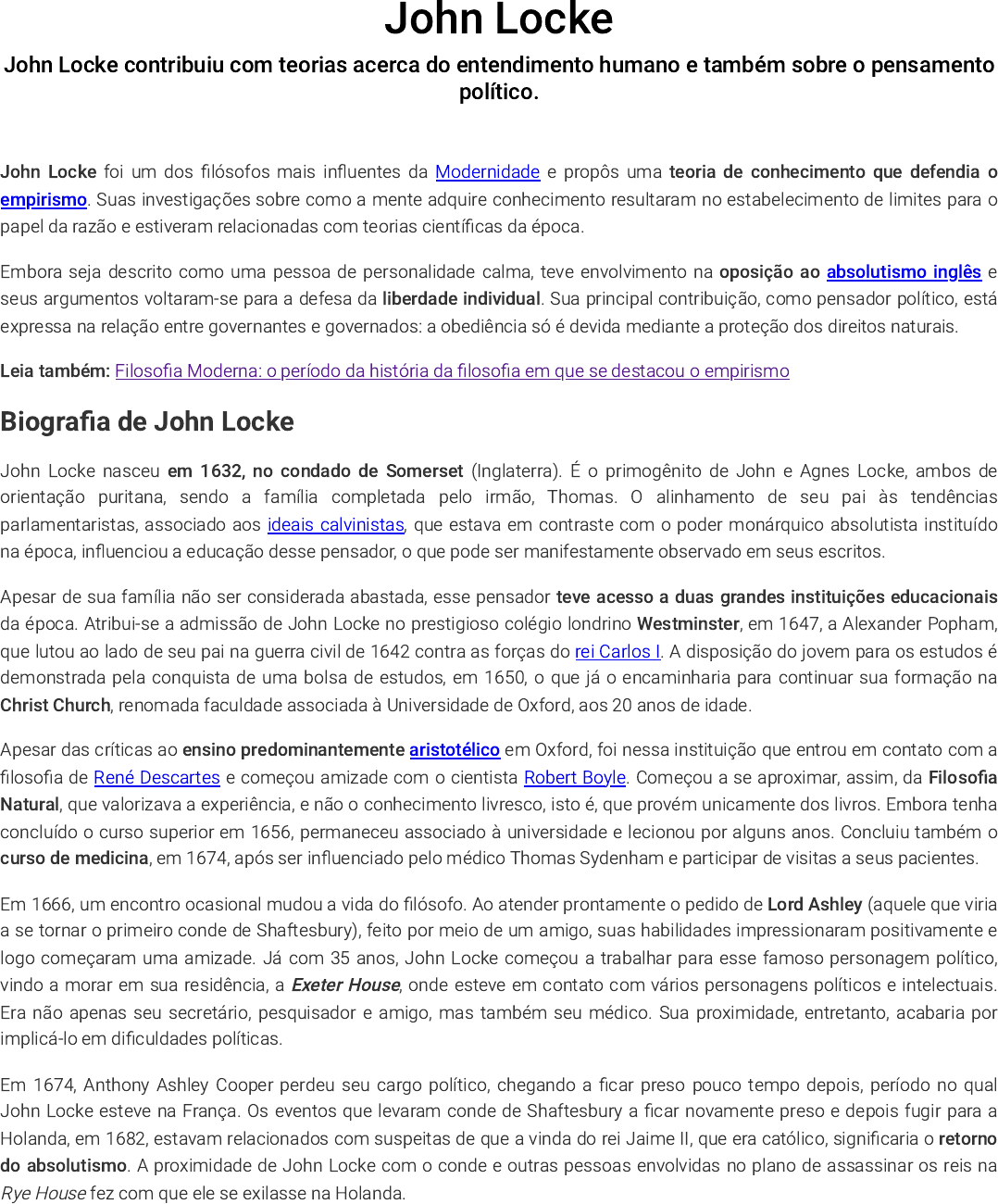 John Locke

John Locke contribuiu com teorias acerca do entendimento humano e também sobre o pensamento político.

John Locke foi um dos filósofos mais influentes da Modernidade e propôs uma teoria de conhecimento que defendia o empirismo. Suas investigações sobre como a mente adquire conhecimento resultaram no estabelecimento de limites para o papel da razão e estiveram relacionadas com teorias científicas da época.

Embora seja descrito como uma pessoa de personalidade calma, teve envolvimento na oposição ao absolutismo inglês e seus argumentos voltaram-se para a defesa da liberdade individual. Sua principal contribuição, como pensador político, está expressa na relação entre governantes e governados: a obediência só é devida mediante a proteção dos direitos naturais.

Leia também: Filosofia Moderna: o período da história da filosofia em que se destacou o empirismo

Biografia de John Locke

John Locke nasceu em 1632, no condado de Somerset (Inglaterra). É o primogênito de John e Agnes Locke, ambos de orientação puritana, sendo a família completada pelo irmão, Thomas. O alinhamento de seu pai às tendências parlamentaristas, associado aos ideais calvinistas, que estava em contraste com o poder monárquico absolutista instituído na época, influenciou a educação desse pensador, o que pode ser manifestamente observado em seus escritos.

Apesar de sua família não ser considerada abastada, esse pensador teve acesso a duas grandes instituições educacionais da época. Atribui-se a admissão de John Locke no prestigioso colégio londrino Westminster, em 1647, a Alexander Popham, que lutou ao lado de seu pai na guerra civil de 1642 contra as forças do rei Carlos I. A disposição do jovem para os estudos é demonstrada pela conquista de uma bolsa de estudos, em 1650, o que já o encaminharia para continuar sua formação na Christ Church, renomada faculdade associada à Universidade de Oxford, aos 20 anos de idade.

Apesar das críticas ao ensino predominantemente aristotélico em Oxford, foi nessa instituição que entrou em contato com a filosofia de René Descartes e começou amizade com o cientista Robert Boyle. Começou a se aproximar, assim, da Filosofia Natural, que valorizava a experiência, e não o conhecimento livresco, isto é, que provém unicamente dos livros. Embora tenha concluído o curso superior em 1656, permaneceu associado à universidade e lecionou por alguns anos. Concluiu também o curso de medicina, em 1674, após ser influenciado pelo médico Thomas Sydenham e participar de visitas a seus pacientes.

Em 1666, um encontro ocasional mudou a vida do filósofo. Ao atender prontamente o pedido de Lord Ashley (aquele que viria a se tornar o primeiro conde de Shaftesbury), feito por meio de um amigo, suas habilidades impressionaram positivamente e logo começaram uma amizade. Já com 35 anos, John Locke começou a trabalhar para esse famoso personagem político, vindo a morar em sua residência, a Exeter House, onde esteve em contato com vários personagens políticos e intelectuais. Era não apenas seu secretário, pesquisador e amigo, mas também seu médico. Sua proximidade, entretanto, acabaria por implicá-lo em dificuldades políticas.

Em 1674, Anthony Ashley Cooper perdeu seu cargo político, chegando a ficar preso pouco tempo depois, período no qual John Locke esteve na França. Os eventos que levaram conde de Shaftesbury a ficar novamente preso e depois fugir para a Holanda, em 1682, estavam relacionados com suspeitas de que a vinda do rei Jaime II, que era católico, significaria o retorno do absolutismo. A proximidade de John Locke com o conde e outras pessoas envolvidas no plano de assassinar os reis na Rye House fez com que ele se exilasse na Holanda.